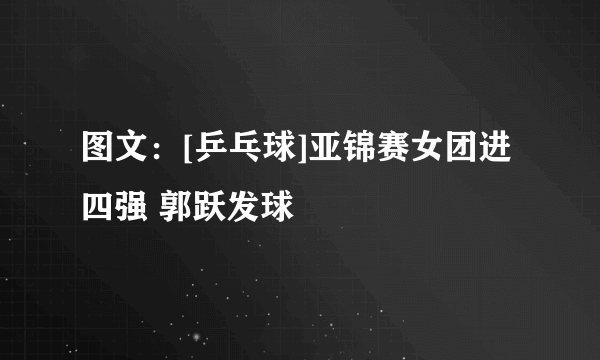 图文：[乒乓球]亚锦赛女团进四强 郭跃发球